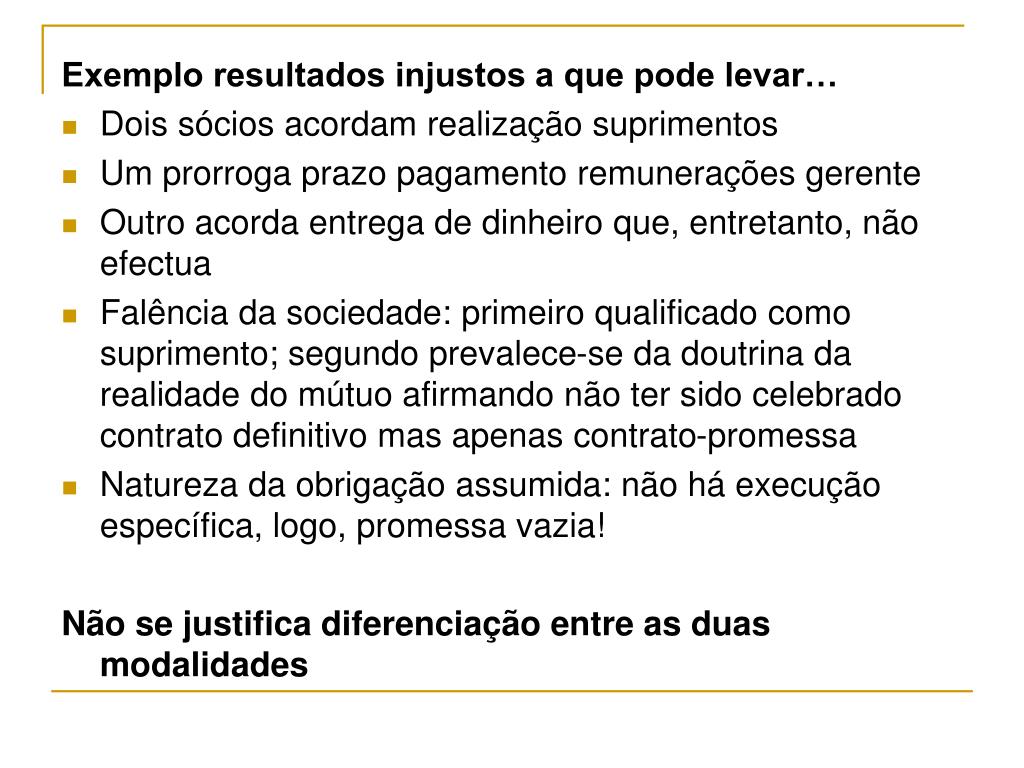 Exemplo resultados injustos a que pode levar…

• Dois sócios acordam realização suprimentos
• Um prorroga prazo pagamento remunerações gerente
• Outro acorda entrega de dinheiro que, entretanto, não efectua
• Falência da sociedade: primeiro qualificado como suprimento; segundo prevalece-se da doutrina da realidade do mútuo afirmando não ter sido celebrado contrato definitivo mas apenas contrato-promessa
• Natureza da obrigação assumida: não há execução específica, logo, promessa vazia!

Não se justifica diferenciação entre as duas modalidades